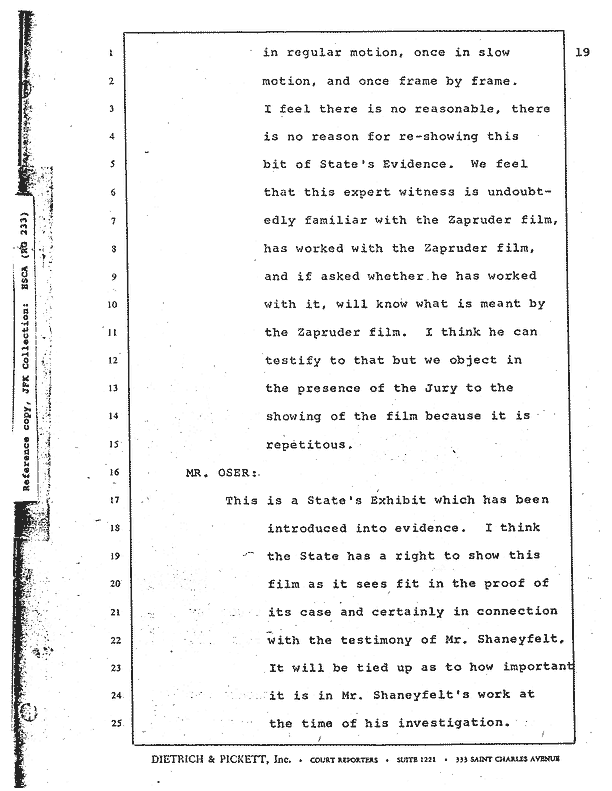 Reference copy, JFK Collection: HSCA (RG 233)

19

1 in regular motion, once in slow
2 motion, and once frame by frame.
3 I feel there is no reasonable, there
4 is no reason for re-showing this
5 bit of State's Evidence. We feel
6 that this expert witness is undoubtedly
7 familiar with the Zapruder film,
8 has worked with the Zapruder film,
9 and if asked whether he has worked
10 with it, will know what is meant by
11 the Zapruder film. I think he can
12 testify to that but we object in
13 the presence of the Jury to the
14 showing of the film because it is
15 repetitous.

16 MR. OSER:
17 This is a State's Exhibit which has been
18 introduced into evidence. I think
19 the State has a right to show this
20 film as it sees fit in the proof of
21 its case and certainly in connection
22 with the testimony of Mr. Shaneyfelt.
23 It will be tied up as to how important
24 it is in Mr. Shaneyfelt's work at
25 the time of his investigation.

DIETRICH & PICKETT, Inc. • COURT REPORTERS • SUITE 1221 • 333 SAINT CHARLES AVENUE